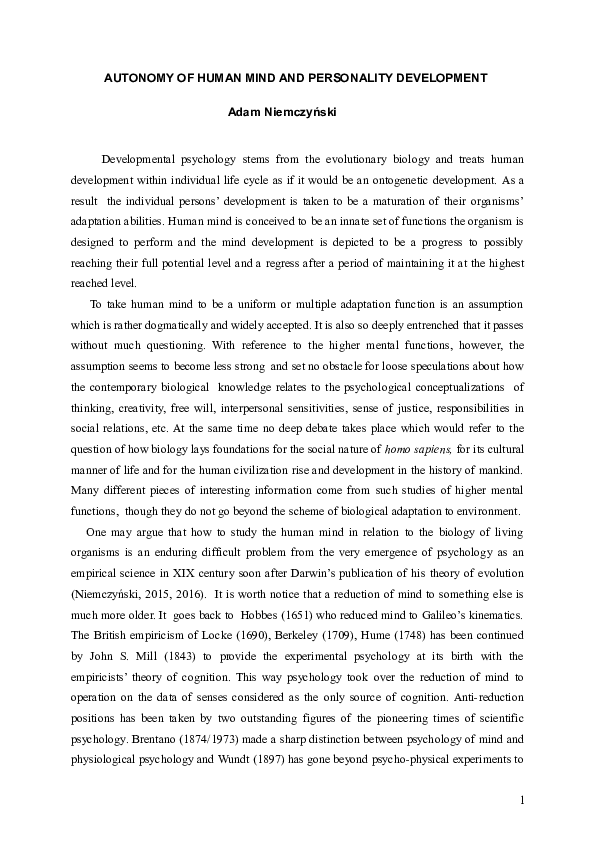 AUTONOMY OF HUMAN MIND AND PERSONALITY DEVELOPMENT

Adam Niemczyński

Developmental psychology stems from the evolutionary biology and treats human development within individual life cycle as if it would be an ontogenetic development. As a result the individual persons' development is taken to be a maturation of their organisms' adaptation abilities. Human mind is conceived to be an innate set of functions the organism is designed to perform and the mind development is depicted to be a progress to possibly reaching their full potential level and a regress after a period of maintaining it at the highest reached level.

To take human mind to be a uniform or multiple adaptation function is an assumption which is rather dogmatically and widely accepted. It is also so deeply entrenched that it passes without much questioning. With reference to the higher mental functions, however, the assumption seems to become less strong and set no obstacle for loose speculations about how the contemporary biological knowledge relates to the psychological conceptualizations of thinking, creativity, free will, interpersonal sensitivities, sense of justice, responsibilities in social relations, etc. At the same time no deep debate takes place which would refer to the question of how biology lays foundations for the social nature of homo sapiens, for its cultural manner of life and for the human civilization rise and development in the history of mankind. Many different pieces of interesting information come from such studies of higher mental functions, though they do not go beyond the scheme of biological adaptation to environment.

One may argue that how to study the human mind in relation to the biology of living organisms is an enduring difficult problem from the very emergence of psychology as an empirical science in XIX century soon after Darwin's publication of his theory of evolution (Niemczyński, 2015, 2016). It is worth notice that a reduction of mind to something else is much more older. It goes back to Hobbes (1651) who reduced mind to Galileo's kinematics. The British empiricism of Locke (1690), Berkeley (1709), Hume (1748) has been continued by John S. Mill (1843) to provide the experimental psychology at its birth with the empiricists' theory of cognition. This way psychology took over the reduction of mind to operation on the data of senses considered as the only source of cognition. Anti-reduction positions has been taken by two outstanding figures of the pioneering times of scientific psychology. Brentano (1874/1973) made a sharp distinction between psychology of mind and physiological psychology and Wundt (1897) has gone beyond psycho-physical experiments to

1